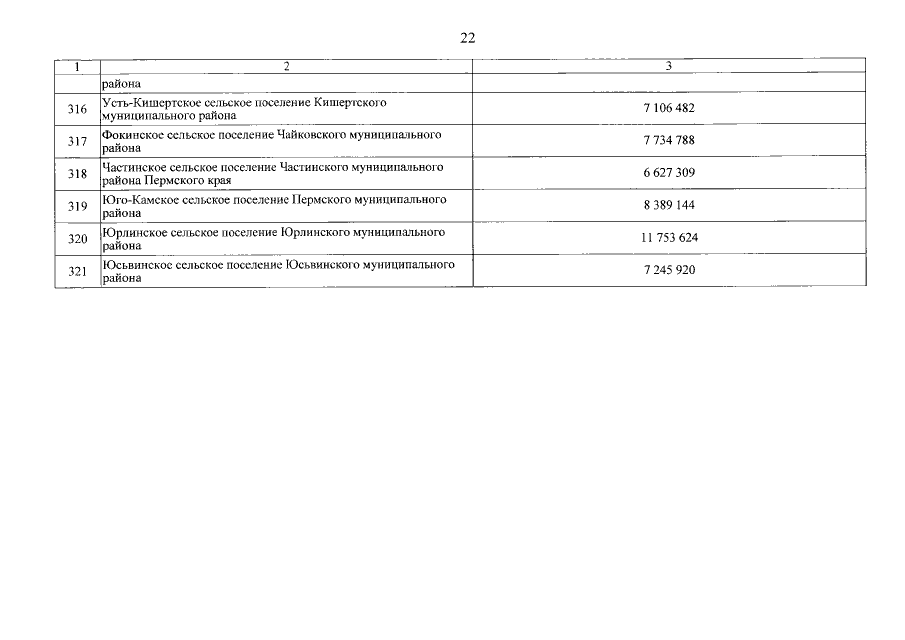 22

| 1 | 2 | 3 |
|---|---|---|
| | района | |
| 316 | Усть-Кишертское сельское поселение Кишертского муниципального района | 7 106 482 |
| 317 | Фокинское сельское поселение Чайковского муниципального района | 7 734 788 |
| 318 | Частинское сельское поселение Частинского муниципального района Пермского края | 6 627 309 |
| 319 | Юго-Камское сельское поселение Пермского муниципального района | 8 389 144 |
| 320 | Юрлинское сельское поселение Юрлинского муниципального района | 11 753 624 |
| 321 | Юсьвинское сельское поселение Юсьвинского муниципального района | 7 245 920 |